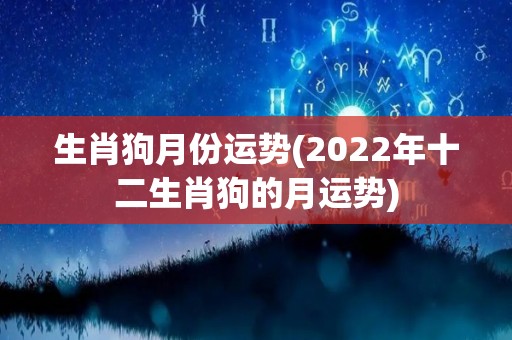 生肖狗月份运势(2022年十二生肖狗的月运势)